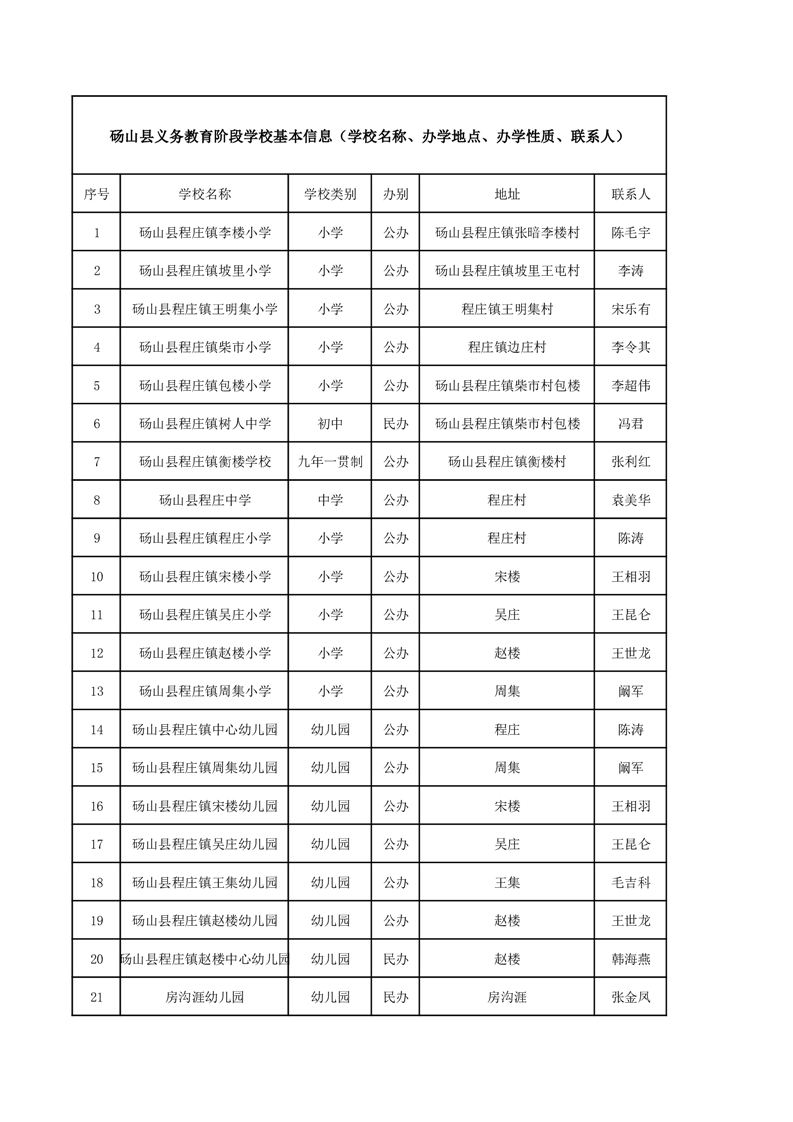 砀山县义务教育阶段学校基本信息（学校名称、办学地点、办学性质、联系人）

| 序号 | 学校名称 | 学校类别 | 办别 | 地址 | 联系人 |
|---|---|---|---|---|---|
| 1 | 砀山县程庄镇李楼小学 | 小学 | 公办 | 砀山县程庄镇张暗李楼村 | 陈毛宇 |
| 2 | 砀山县程庄镇坡里小学 | 小学 | 公办 | 砀山县程庄镇坡里王屯村 | 李涛 |
| 3 | 砀山县程庄镇王明集小学 | 小学 | 公办 | 程庄镇王明集村 | 宋乐有 |
| 4 | 砀山县程庄镇柴市小学 | 小学 | 公办 | 程庄镇边庄村 | 李令其 |
| 5 | 砀山县程庄镇包楼小学 | 小学 | 公办 | 砀山县程庄镇柴市村包楼 | 李超伟 |
| 6 | 砀山县程庄镇树人中学 | 初中 | 民办 | 砀山县程庄镇柴市村包楼 | 冯君 |
| 7 | 砀山县程庄镇衡楼学校 | 九年一贯制 | 公办 | 砀山县程庄镇衡楼村 | 张利红 |
| 8 | 砀山县程庄中学 | 中学 | 公办 | 程庄村 | 袁美华 |
| 9 | 砀山县程庄镇程庄小学 | 小学 | 公办 | 程庄村 | 陈涛 |
| 10 | 砀山县程庄镇宋楼小学 | 小学 | 公办 | 宋楼 | 王相羽 |
| 11 | 砀山县程庄镇吴庄小学 | 小学 | 公办 | 吴庄 | 王昆仑 |
| 12 | 砀山县程庄镇赵楼小学 | 小学 | 公办 | 赵楼 | 王世龙 |
| 13 | 砀山县程庄镇周集小学 | 小学 | 公办 | 周集 | 阚军 |
| 14 | 砀山县程庄镇中心幼儿园 | 幼儿园 | 公办 | 程庄 | 陈涛 |
| 15 | 砀山县程庄镇周集幼儿园 | 幼儿园 | 公办 | 周集 | 阚军 |
| 16 | 砀山县程庄镇宋楼幼儿园 | 幼儿园 | 公办 | 宋楼 | 王相羽 |
| 17 | 砀山县程庄镇吴庄幼儿园 | 幼儿园 | 公办 | 吴庄 | 王昆仑 |
| 18 | 砀山县程庄镇王集幼儿园 | 幼儿园 | 公办 | 王集 | 毛吉科 |
| 19 | 砀山县程庄镇赵楼幼儿园 | 幼儿园 | 公办 | 赵楼 | 王世龙 |
| 20 | 砀山县程庄镇赵楼中心幼儿园 | 幼儿园 | 民办 | 赵楼 | 韩海燕 |
| 21 | 房沟涯幼儿园 | 幼儿园 | 民办 | 房沟涯 | 张金凤 |